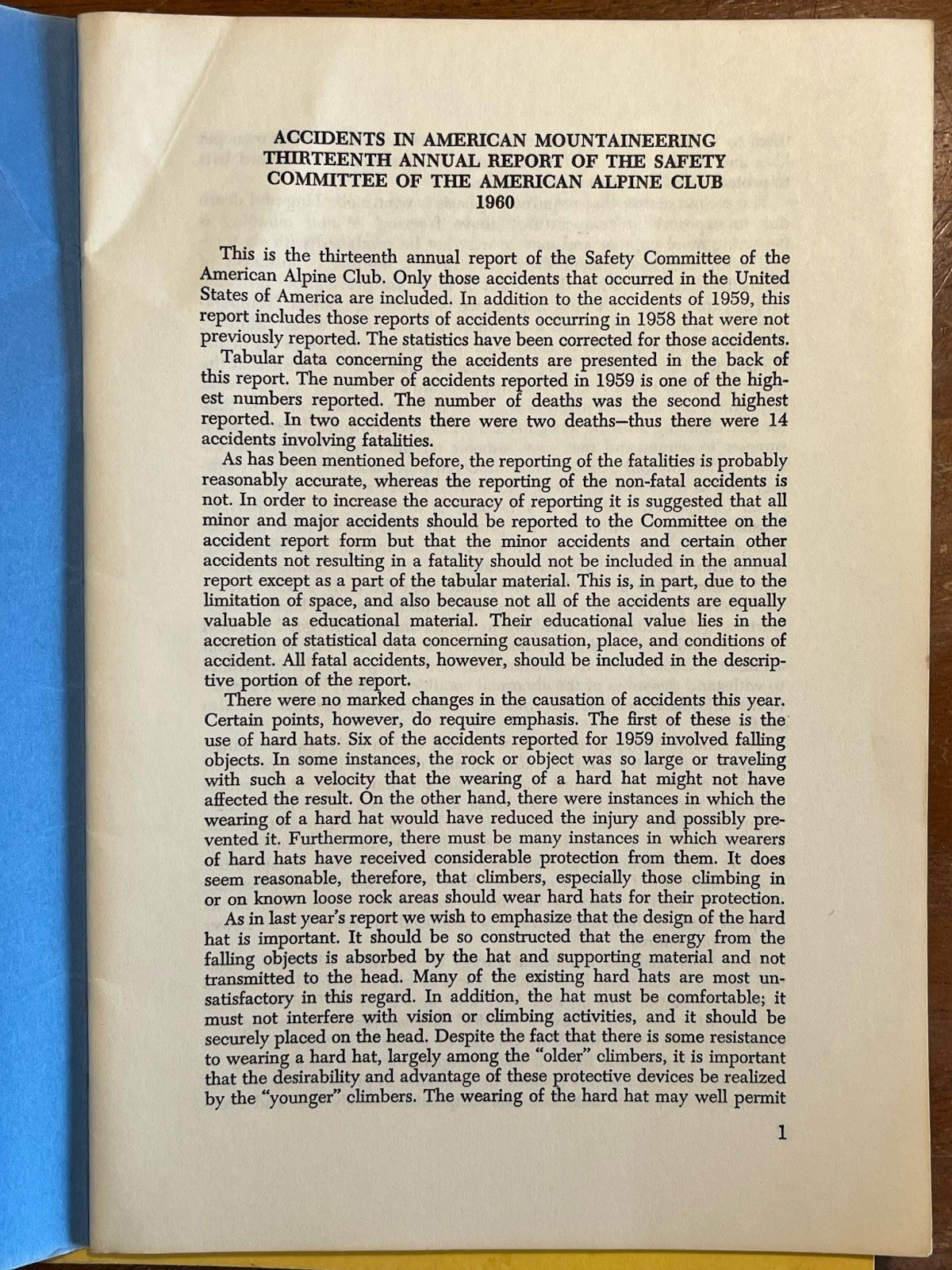 ACCIDENTS IN AMERICAN MOUNTAINEERING
THIRTEENTH ANNUAL REPORT OF THE SAFETY
COMMITTEE OF THE AMERICAN ALPINE CLUB
1960

This is the thirteenth annual report of the Safety Committee of the American Alpine Club. Only those accidents that occurred in the United States of America are included. In addition to the accidents of 1959, this report includes those reports of accidents occurring in 1958 that were not previously reported. The statistics have been corrected for those accidents.

Tabular data concerning the accidents are presented in the back of this report. The number of accidents reported in 1959 is one of the highest numbers reported. The number of deaths was the second highest reported. In two accidents there were two deaths—thus there were 14 accidents involving fatalities.

As has been mentioned before, the reporting of the fatalities is probably reasonably accurate, whereas the reporting of the non-fatal accidents is not. In order to increase the accuracy of reporting it is suggested that all minor and major accidents should be reported to the Committee on the accident report form but that the minor accidents and certain other accidents not resulting in a fatality should not be included in the annual report except as a part of the tabular material. This is, in part, due to the limitation of space, and also because not all of the accidents are equally valuable as educational material. Their educational value lies in the accretion of statistical data concerning causation, place, and conditions of accident. All fatal accidents, however, should be included in the descriptive portion of the report.

There were no marked changes in the causation of accidents this year. Certain points, however, do require emphasis. The first of these is the use of hard hats. Six of the accidents reported for 1959 involved falling objects. In some instances, the rock or object was so large or traveling with such a velocity that the wearing of a hard hat might not have affected the result. On the other hand, there were instances in which the wearing of a hard hat would have reduced the injury and possibly prevented it. Furthermore, there must be many instances in which wearers of hard hats have received considerable protection from them. It does seem reasonable, therefore, that climbers, especially those climbing in or on known loose rock areas should wear hard hats for their protection.

As in last year's report we wish to emphasize that the design of the hard hat is important. It should be so constructed that the energy from the falling objects is absorbed by the hat and supporting material and not transmitted to the head. Many of the existing hard hats are most unsatisfactory in this regard. In addition, the hat must be comfortable; it must not interfere with vision or climbing activities, and it should be securely placed on the head. Despite the fact that there is some resistance to wearing a hard hat, largely among the "older" climbers, it is important that the desirability and advantage of these protective devices be realized by the "younger" climbers. The wearing of the hard hat may well permit

1